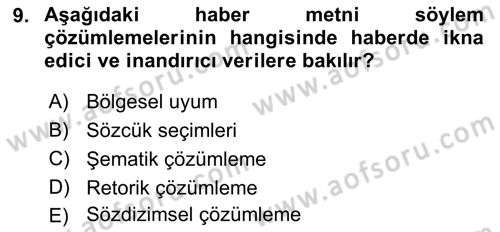 9. Aşağıdaki haber metni söylem çözümlemelerinin hangisinde haberde ikna edici ve inandırıcı verilere bakılır?

A) Bölgesel uyum
B) Sözcük seçimleri
C) Şematik çözümleme
D) Retorik çözümleme
E) Sözdizimsel çözümleme

www.aofsoru.com
www.aofsoru.com
www.aofsoru.com
www.aofsoru.com